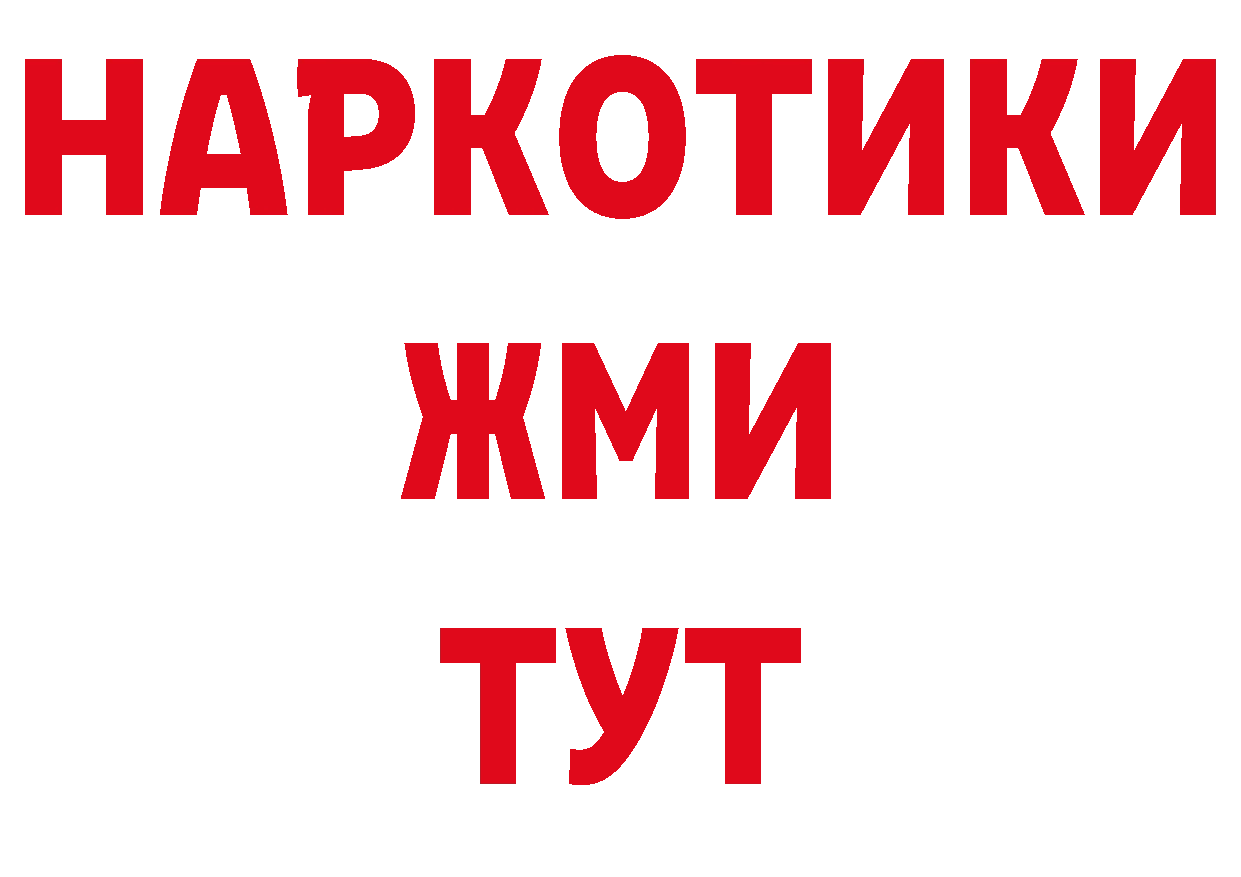 НАРКОТИКИ
ЖМИ
ТУТ